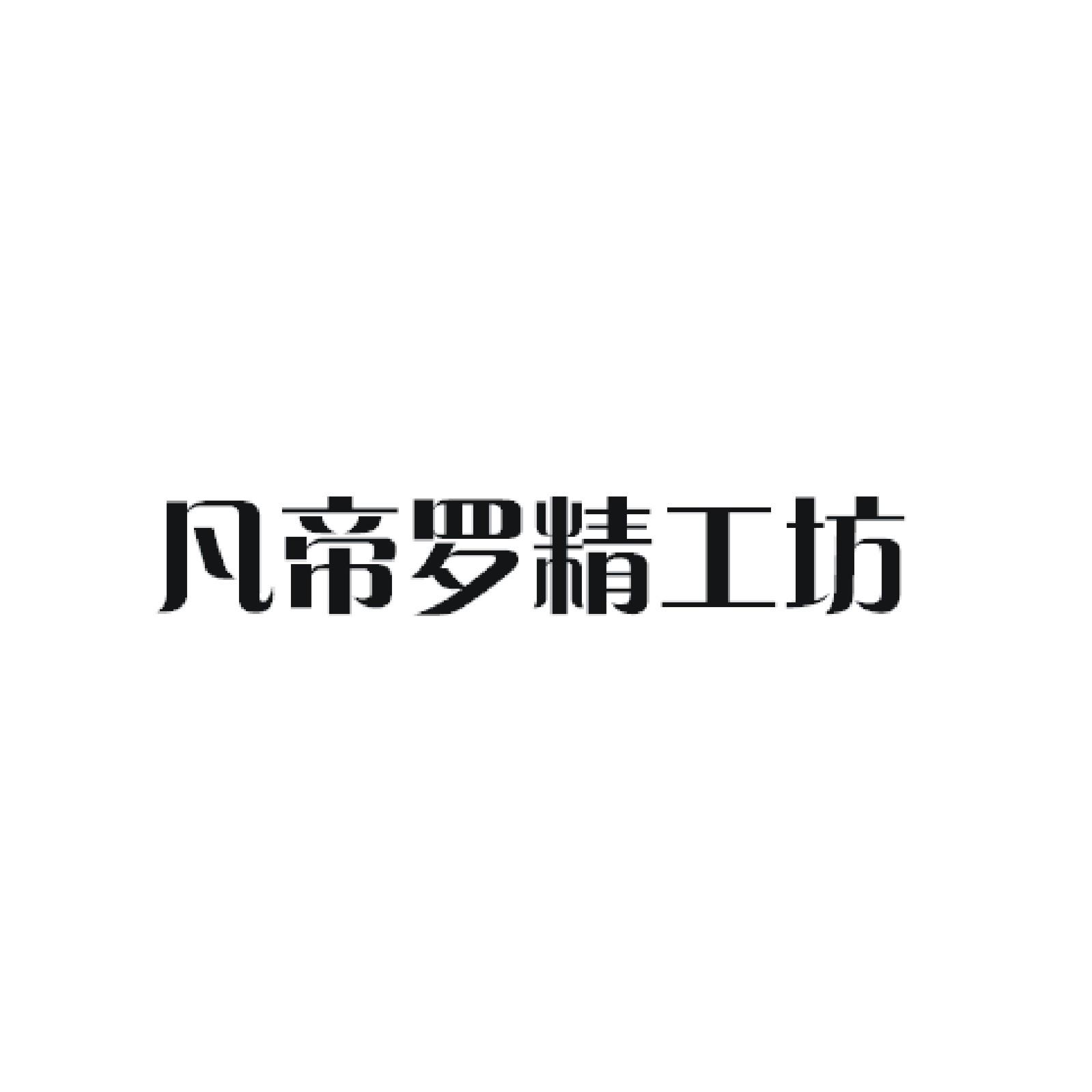 凡帝罗精工坊